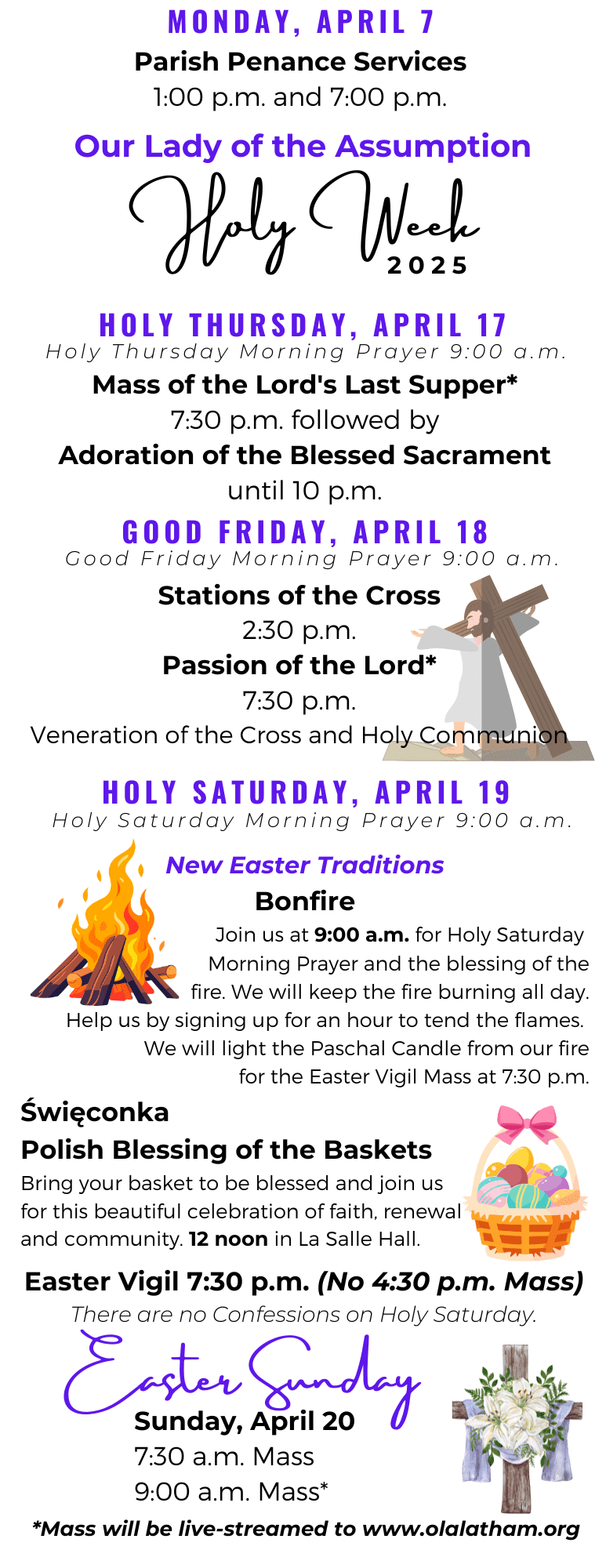 MONDAY, APRIL 7
Parish Penance Services
1:00 p.m. and 7:00 p.m.

Our Lady of the Assumption
Holy Week
2025

HOLY THURSDAY, APRIL 17
Holy Thursday Morning Prayer 9:00 a.m.
Mass of the Lord's Last Supper*
7:30 p.m. followed by
Adoration of the Blessed Sacrament
until 10 p.m.

GOOD FRIDAY, APRIL 18
Good Friday Morning Prayer 9:00 a.m.
Stations of the Cross
2:30 p.m.
Passion of the Lord*
7:30 p.m.
Veneration of the Cross and Holy Communion

HOLY SATURDAY, APRIL 19
Holy Saturday Morning Prayer 9:00 a.m.

New Easter Traditions
Bonfire

Join us at 9:00 a.m. for Holy Saturday Morning Prayer and the blessing of the fire. We will keep the fire burning all day. Help us by signing up for an hour to tend the flames. We will light the Paschal Candle from our fire for the Easter Vigil Mass at 7:30 p.m.

Święconka
Polish Blessing of the Baskets

Bring your basket to be blessed and join us for this beautiful celebration of faith, renewal and community. 12 noon in La Salle Hall.

Easter Vigil 7:30 p.m. (No 4:30 p.m. Mass)
There are no Confessions on Holy Saturday.

Easter Sunday
Sunday, April 20
7:30 a.m. Mass
9:00 a.m. Mass*

*Mass will be live-streamed to www.olalatham.org